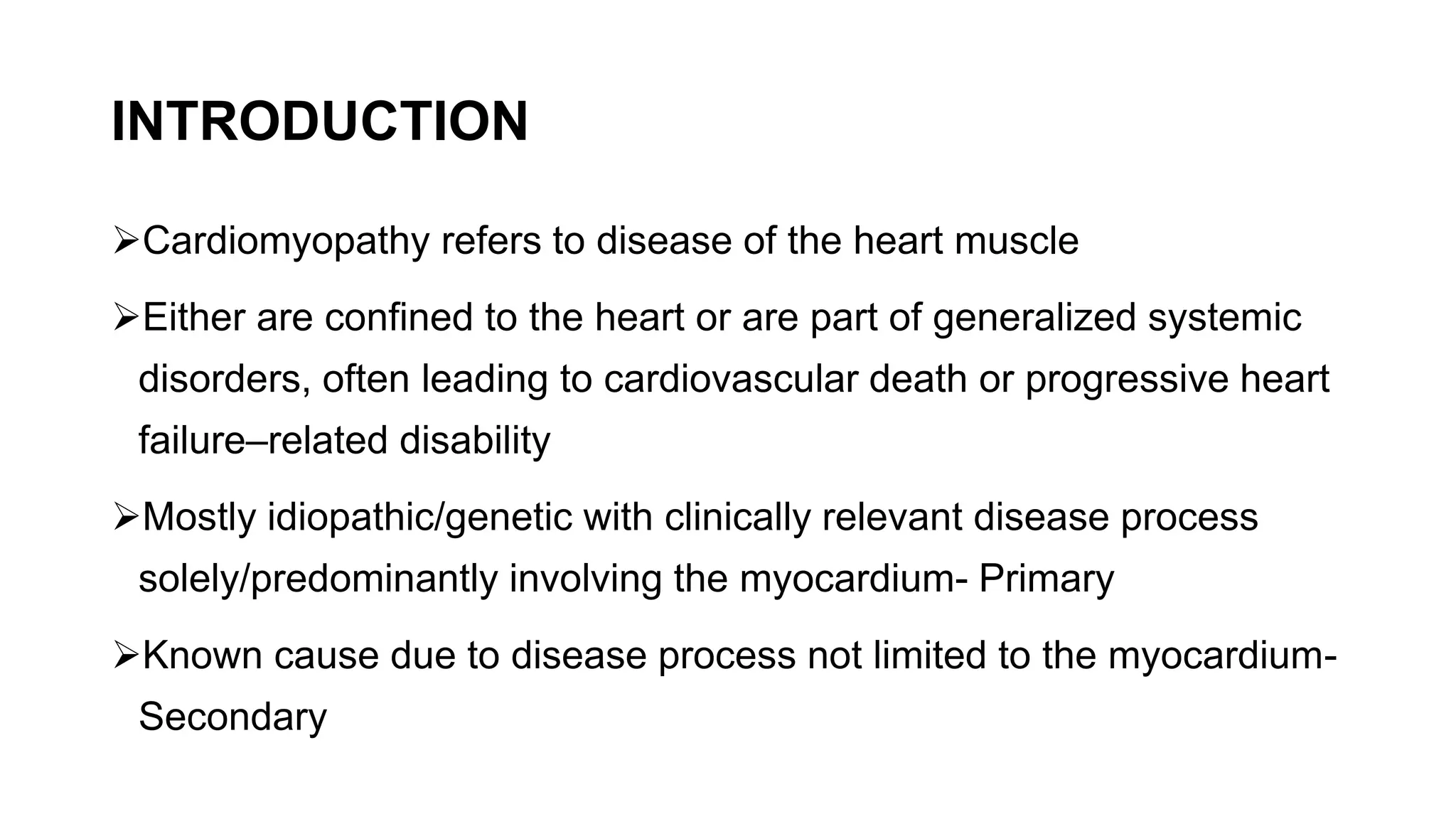 INTRODUCTION

➢Cardiomyopathy refers to disease of the heart muscle

➢Either are confined to the heart or are part of generalized systemic disorders, often leading to cardiovascular death or progressive heart failure–related disability

➢Mostly idiopathic/genetic with clinically relevant disease process solely/predominantly involving the myocardium- Primary

➢Known cause due to disease process not limited to the myocardium- Secondary